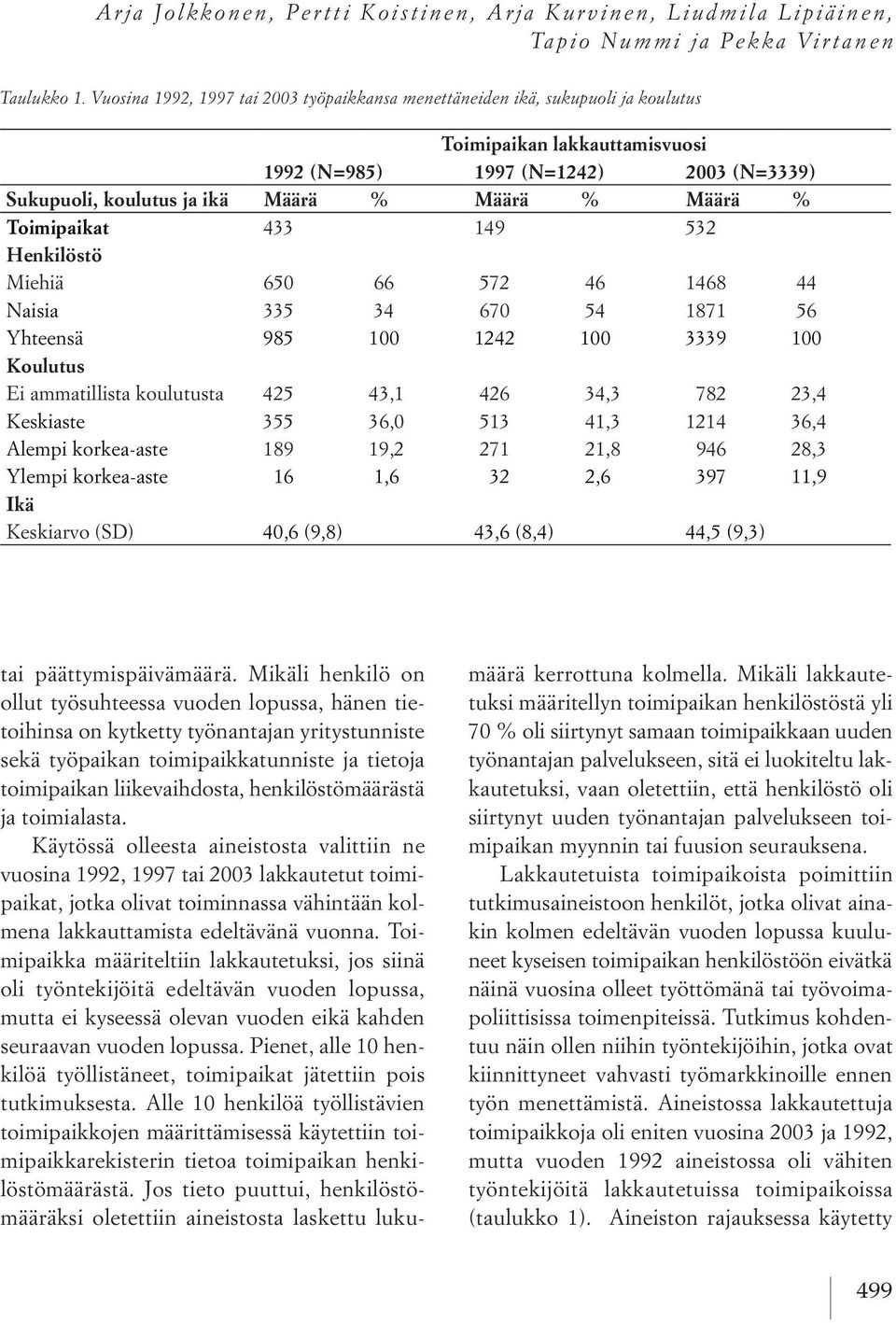 Arja Jolkkonen, Pertti Koistinen, Arja Kurvinen, Liudmila Lipiäinen, Tapio Nummi ja Pekka Virtanen

Taulukko 1. Vuosina 1992, 1997 tai 2003 työpaikkansa menettäneiden ikä, sukupuoli ja koulutus

| | Toimipaikan lakkauttamisvuosi | | | | | |
|---|---|---|---|---|---|---|
| | 1992 (N=985) | | 1997 (N=1242) | | 2003 (N=3339) | |
| Sukupuoli, koulutus ja ikä | Määrä | % | Määrä | % | Määrä | % |
| Toimipaikat | 433 | | 149 | | 532 | |
| Henkilöstö | | | | | | |
| Miehiä | 650 | 66 | 572 | 46 | 1468 | 44 |
| Naisia | 335 | 34 | 670 | 54 | 1871 | 56 |
| Yhteensä | 985 | 100 | 1242 | 100 | 3339 | 100 |
| Koulutus | | | | | | |
| Ei ammatillista koulutusta | 425 | 43,1 | 426 | 34,3 | 782 | 23,4 |
| Keskiaste | 355 | 36,0 | 513 | 41,3 | 1214 | 36,4 |
| Alempi korkea-aste | 189 | 19,2 | 271 | 21,8 | 946 | 28,3 |
| Ylempi korkea-aste | 16 | 1,6 | 32 | 2,6 | 397 | 11,9 |
| Ikä | | | | | | |
| Keskiarvo (SD) | 40,6 (9,8) | | 43,6 (8,4) | | 44,5 (9,3) | |

tai päättymispäivämäärä. Mikäli henkilö on ollut työsuhteessa vuoden lopussa, hänen tietoihinsa on kytketty työnantajan yritystunniste sekä työpaikan toimipaikkatunniste ja tietoja toimipaikan liikevaihdosta, henkilöstömäärästä ja toimialasta.

Käytössä olleesta aineistosta valittiin ne vuosina 1992, 1997 tai 2003 lakkautetut toimipaikat, jotka olivat toiminnassa vähintään kolmena lakkauttamista edeltävänä vuonna. Toimipaikka määriteltiin lakkautetuksi, jos siinä oli työntekijöitä edeltävän vuoden lopussa, mutta ei kyseessä olevan vuoden eikä kahden seuraavan vuoden lopussa. Pienet, alle 10 henkilöä työllistäneet, toimipaikat jätettiin pois tutkimuksesta. Alle 10 henkilöä työllistävien toimipaikkojen määrittämisessä käytettiin toimipaikkarekisterin tietoa toimipaikan henkilöstömäärästä. Jos tieto puuttui, henkilöstömääräksi oletettiin aineistosta laskettu lukumäärä kerrottuna kolmella. Mikäli lakkautetuksi määritellyn toimipaikan henkilöstöstä yli 70 % oli siirtynyt samaan toimipaikkaan uuden työnantajan palvelukseen, sitä ei luokiteltu lakkautetuksi, vaan oletettiin, että henkilöstö oli siirtynyt uuden työnantajan palvelukseen toimipaikan myynnin tai fuusion seurauksena.

Lakkautetuista toimipaikoista poimittiin tutkimusaineistoon henkilöt, jotka olivat ainakin kolmen edeltävän vuoden lopussa kuuluneet kyseisen toimipaikan henkilöstöön eivätkä näinä vuosina olleet työttömänä tai työvoimapoliittisissa toimenpiteissä. Tutkimus kohdentuu näin ollen niihin työntekijöihin, jotka ovat kiinnittyneet vahvasti työmarkkinoille ennen työn menettämistä. Aineistossa lakkautettuja toimipaikkoja oli eniten vuosina 2003 ja 1992, mutta vuoden 1992 aineistossa oli vähiten työntekijöitä lakkautetuissa toimipaikoissa (taulukko 1). Aineiston rajauksessa käytetty

499